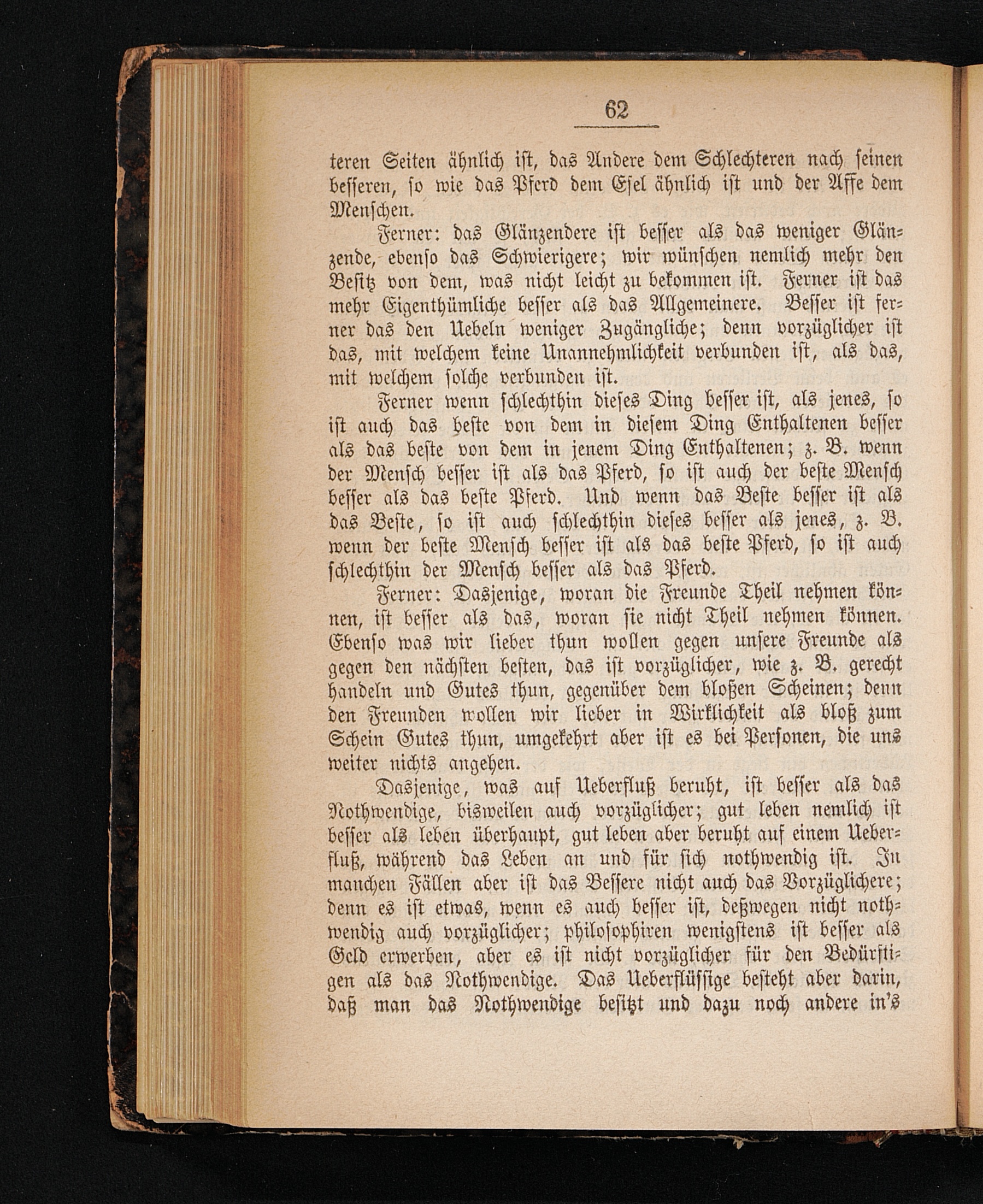 62

teren Seiten ähnlich ist, das Andere dem Schlechteren nach seinen besseren, so wie das Pferd dem Esel ähnlich ist und der Affe dem Menschen.

Ferner: das Glänzendere ist besser als das weniger Glänzende, ebenso das Schwierigere; wir wünschen nemlich mehr den Besitz von dem, was nicht leicht zu bekommen ist. Ferner ist das mehr Eigenthümliche besser als das Allgemeinere. Besser ist ferner das den Uebeln weniger Zugängliche; denn vorzüglicher ist das, mit welchem keine Unannehmlichkeit verbunden ist, als das, mit welchem solche verbunden ist.

Ferner wenn schlechthin dieses Ding besser ist, als jenes, so ist auch das beste von dem in diesem Ding Enthaltenen besser als das beste von dem in jenem Ding Enthaltenen; z. B. wenn der Mensch besser ist als das Pferd, so ist auch der beste Mensch besser als das beste Pferd. Und wenn das Beste besser ist als das Beste, so ist auch schlechthin dieses besser als jenes, z. B. wenn der beste Mensch besser ist als das beste Pferd, so ist auch schlechthin der Mensch besser als das Pferd.

Ferner: Dasjenige, woran die Freunde Theil nehmen können, ist besser als das, woran sie nicht Theil nehmen können. Ebenso was wir lieber thun wollen gegen unsere Freunde als gegen den nächsten besten, das ist vorzüglicher, wie z. B. gerecht handeln und Gutes thun, gegenüber dem bloßen Scheinen; denn den Freunden wollen wir lieber in Wirklichkeit als bloß zum Schein Gutes thun, umgekehrt aber ist es bei Personen, die uns weiter nichts angehen.

Dasjenige, was auf Ueberfluß beruht, ist besser als das Nothwendige, bisweilen auch vorzüglicher; gut leben nemlich ist besser als leben überhaupt, gut leben aber beruht auf einem Ueberfluß, während das Leben an und für sich nothwendig ist. In manchen Fällen aber ist das Bessere nicht auch das Vorzüglichere; denn es ist etwas, wenn es auch besser ist, deßwegen nicht nothwendig auch vorzüglicher; philosophiren wenigstens ist besser als Geld erwerben, aber es ist nicht vorzüglicher für den Bedürftigen als das Nothwendige. Das Ueberflüssige besteht aber darin, daß man das Nothwendige besitzt und dazu noch andere in's